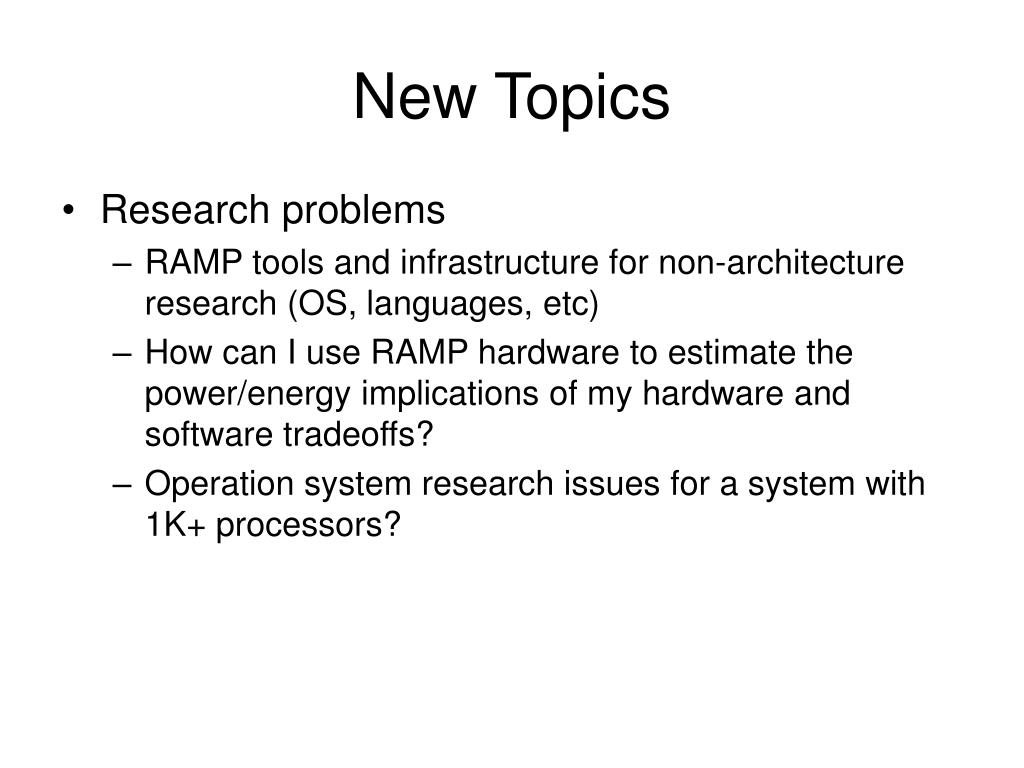 New Topics

• Research problems
– RAMP tools and infrastructure for non-architecture research (OS, languages, etc)
– How can I use RAMP hardware to estimate the power/energy implications of my hardware and software tradeoffs?
– Operation system research issues for a system with 1K+ processors?